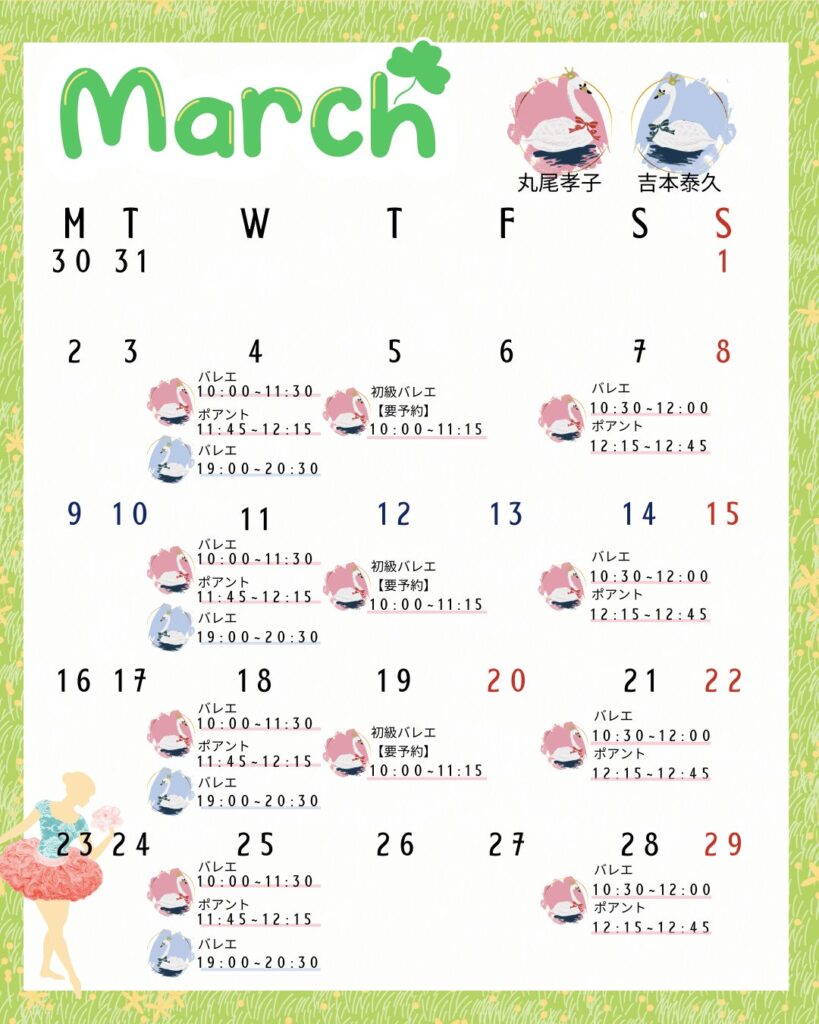 March

丸尾孝子 吉本泰久

| M | T | W | T | F | S | S |
|---|---|---|---|---|---|---|
| 30 | 31 | | | | | 1 |
| 2 | 3 | 4 バレエ 10:00~11:30 ポアント 11:45~12:15 バレエ 19:00~20:30 | 5 初級バレエ 【要予約】 10:00~11:15 | 6 | 7 バレエ 10:30~12:00 ポアント 12:15~12:45 | 8 |
| 9 | 10 | 11 バレエ 10:00~11:30 ポアント 11:45~12:15 バレエ 19:00~20:30 | 12 初級バレエ 【要予約】 10:00~11:15 | 13 | 14 バレエ 10:30~12:00 ポアント 12:15~12:45 | 15 |
| 16 | 17 | 18 バレエ 10:00~11:30 ポアント 11:45~12:15 バレエ 19:00~20:30 | 19 初級バレエ 【要予約】 10:00~11:15 | 20 | 21 バレエ 10:30~12:00 ポアント 12:15~12:45 | 22 |
| 23 | 24 | 25 バレエ 10:00~11:30 ポアント 11:45~12:15 バレエ 19:00~20:30 | 26 | 27 | 28 バレエ 10:30~12:00 ポアント 12:15~12:45 | 29 |